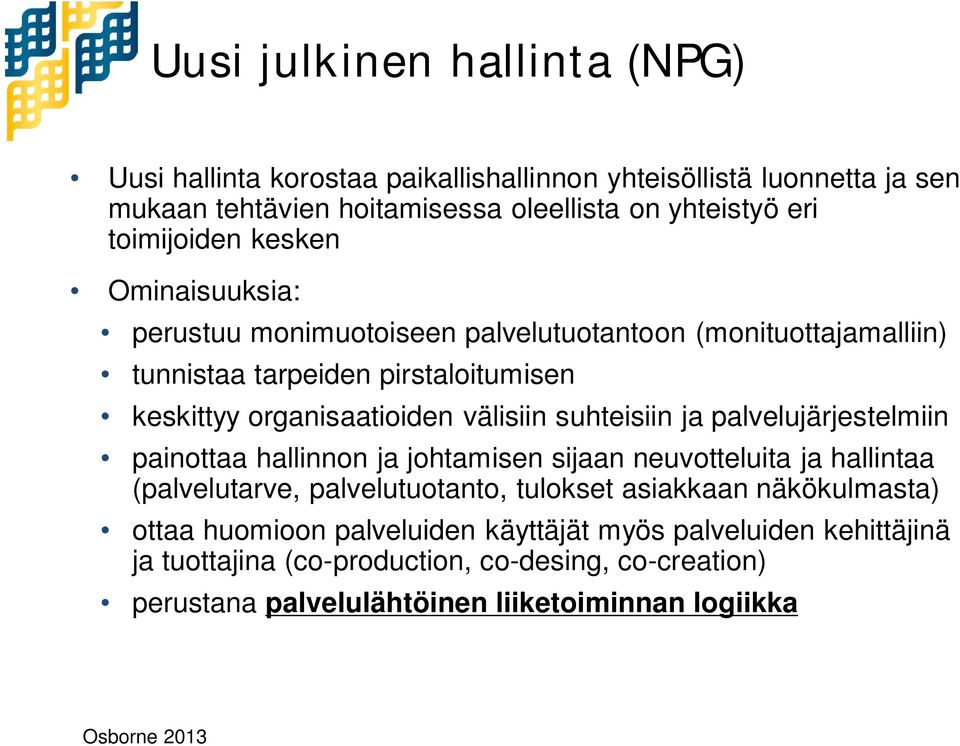 Uusi julkinen hallinta (NPG)

• Uusi hallinta korostaa paikallishallinnon yhteisöllistä luonnetta ja sen mukaan tehtävien hoitamisessa oleellista on yhteistyö eri toimijoiden kesken

• Ominaisuuksia:

• perustuu monimuotoiseen palvelutuotantoon (monituottajamalliin)

• tunnistaa tarpeiden pirstaloitumisen

• keskittyy organisaatioiden välisiin suhteisiin ja palvelujärjestelmiin

• painottaa hallinnon ja johtamisen sijaan neuvotteluita ja hallintaa (palvelutarve, palvelutuotanto, tulokset asiakkaan näkökulmasta)

• ottaa huomioon palveluiden käyttäjät myös palveluiden kehittäjinä ja tuottajina (co-production, co-desing, co-creation)

• perustana palvelulähtöinen liiketoiminnan logiikka

Osborne 2013